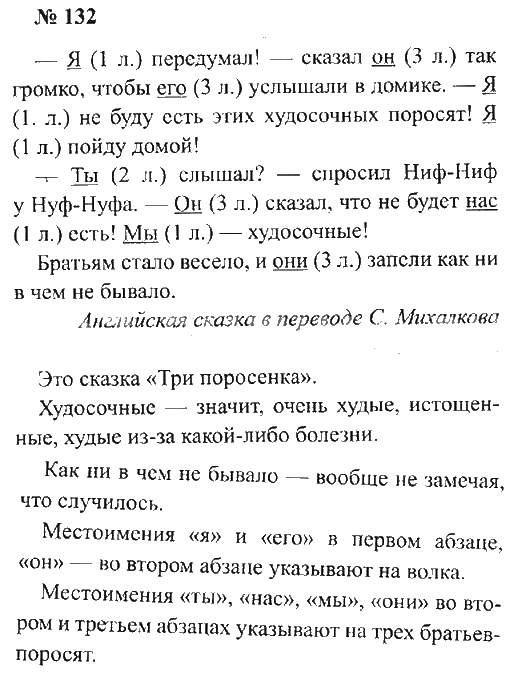 № 132

— Я (1 л.) передумал! — сказал он (3 л.) так громко, чтобы его (3 л.) услышали в домике. — Я (1. л.) не буду есть этих худосочных поросят! Я (1 л.) пойду домой!

— Ты (2 л.) слышал? — спросил Ниф-Ниф у Нуф-Нуфа. — Он (3 л.) сказал, что не будет нас (1 л.) есть! Мы (1 л.) — худосочные!

Братьям стало весело, и они (3 л.) запели как ни в чем не бывало.

Английская сказка в переводе С. Михалкова

Это сказка «Три поросенка».

Худосочные — значит, очень худые, истощенные, худые из-за какой-либо болезни.

Как ни в чем не бывало — вообще не замечая, что случилось.

Местоимения «я» и «его» в первом абзаце, «он» — во втором абзаце указывают на волка.

Местоимения «ты», «нас», «мы», «они» во втором и третьем абзацах указывают на трех братьев-поросят.